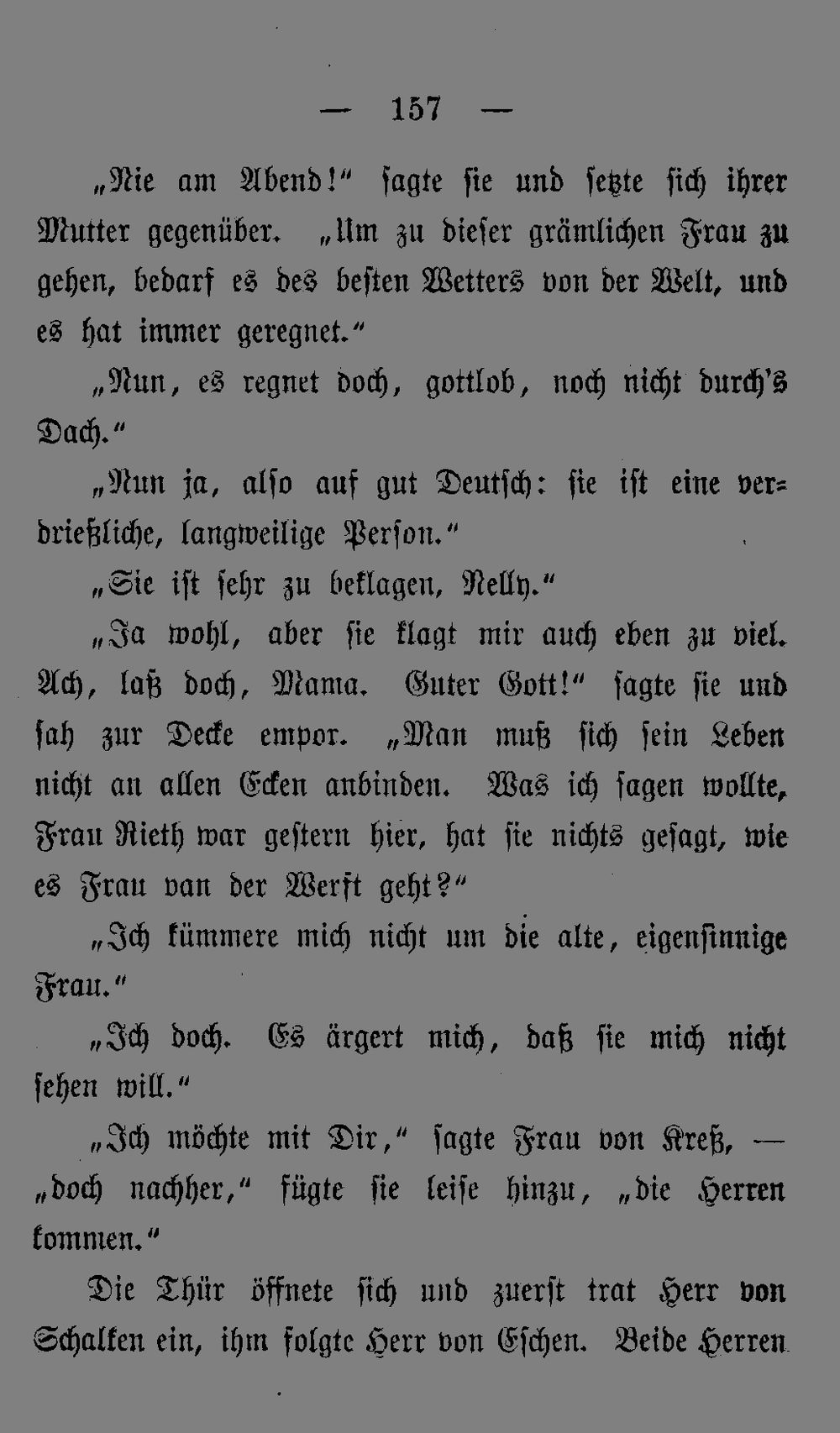 — 157 —

„Nie am Abend!“ sagte sie und setzte sich ihrer Mutter gegenüber. „Um zu dieser grämlichen Frau zu gehen, bedarf es des besten Wetters von der Welt, und es hat immer geregnet.“

„Nun, es regnet doch, gottlob, noch nicht durch's Dach.“

„Nun ja, also auf gut Deutsch: sie ist eine verdrießliche, langweilige Person.“

„Sie ist sehr zu beklagen, Nelly.“

„Ja wohl, aber sie klagt mir auch eben zu viel. Ach, laß doch, Mama. Guter Gott!“ sagte sie und sah zur Decke empor. „Man muß sich sein Leben nicht an allen Ecken anbinden. Was ich sagen wollte, Frau Rieth war gestern hier, hat sie nichts gesagt, wie es Frau van der Werft geht?“

„Ich kümmere mich nicht um die alte, eigensinnige Frau.“

„Ich doch. Es ärgert mich, daß sie mich nicht sehen will.“

„Ich möchte mit Dir,“ sagte Frau von Kreß, — „doch nachher,“ fügte sie leise hinzu, „die Herren kommen.“

Die Thür öffnete sich und zuerst trat Herr von Schalken ein, ihm folgte Herr von Eschen. Beide Herren